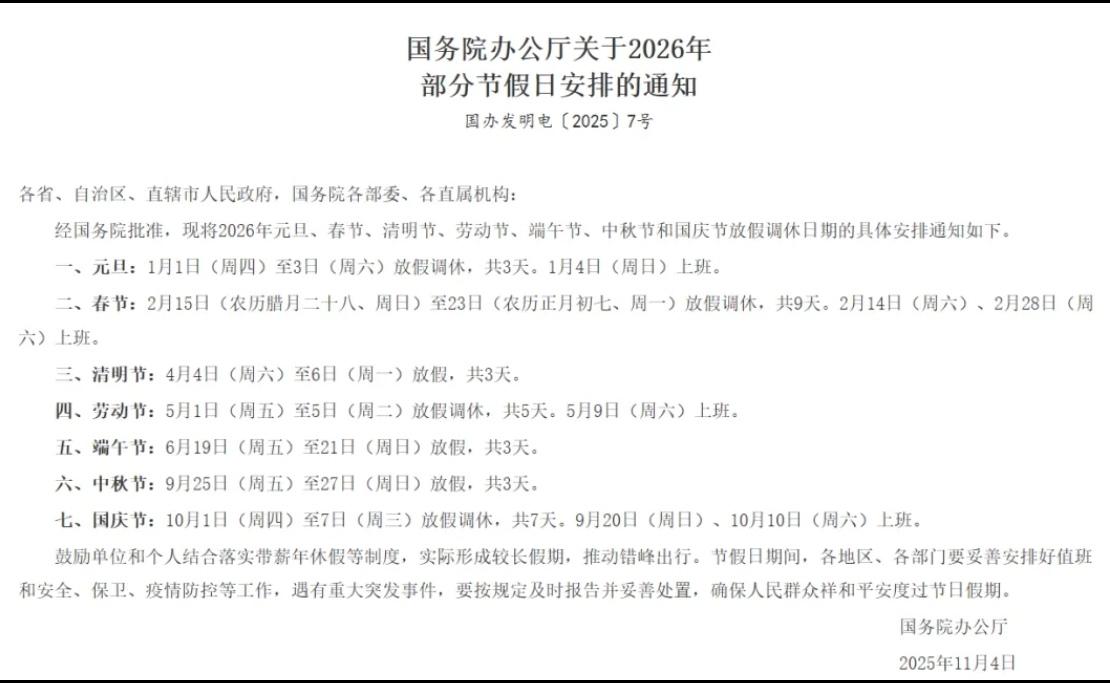 国务院办公厅关于2026年
部分节假日安排的通知

国办发明电〔2025〕7号

各省、自治区、直辖市人民政府，国务院各部委、各直属机构：

经国务院批准，现将2026年元旦、春节、清明节、劳动节、端午节、中秋节和国庆节放假调休日期的具体安排通知如下。

一、元旦：1月1日（周四）至3日（周六）放假调休，共3天。1月4日（周日）上班。

二、春节：2月15日（农历腊月二十八、周日）至23日（农历正月初七、周一）放假调休，共9天。2月14日（周六）、2月28日（周六）上班。

三、清明节：4月4日（周六）至6日（周一）放假，共3天。

四、劳动节：5月1日（周五）至5日（周二）放假调休，共5天。5月9日（周六）上班。

五、端午节：6月19日（周五）至21日（周日）放假，共3天。

六、中秋节：9月25日（周五）至27日（周日）放假，共3天。

七、国庆节：10月1日（周四）至7日（周三）放假调休，共7天。9月20日（周日）、10月10日（周六）上班。

鼓励单位和个人结合落实带薪年休假等制度，实际形成较长假期，推动错峰出行。节假日期间，各地区、各部门要妥善安排好值班和安全、保卫、疫情防控等工作，遇有重大突发事件，要按规定及时报告并妥善处置，确保人民群众祥和平安度过节日假期。

国务院办公厅

2025年11月4日